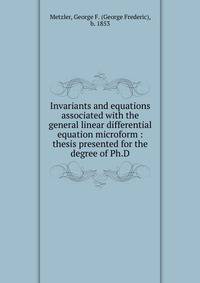 Metzler, George F. (George Frederic), b. 1853

Invariants and equations associated with the general linear differential equation microform : thesis presented for the degree of Ph.D